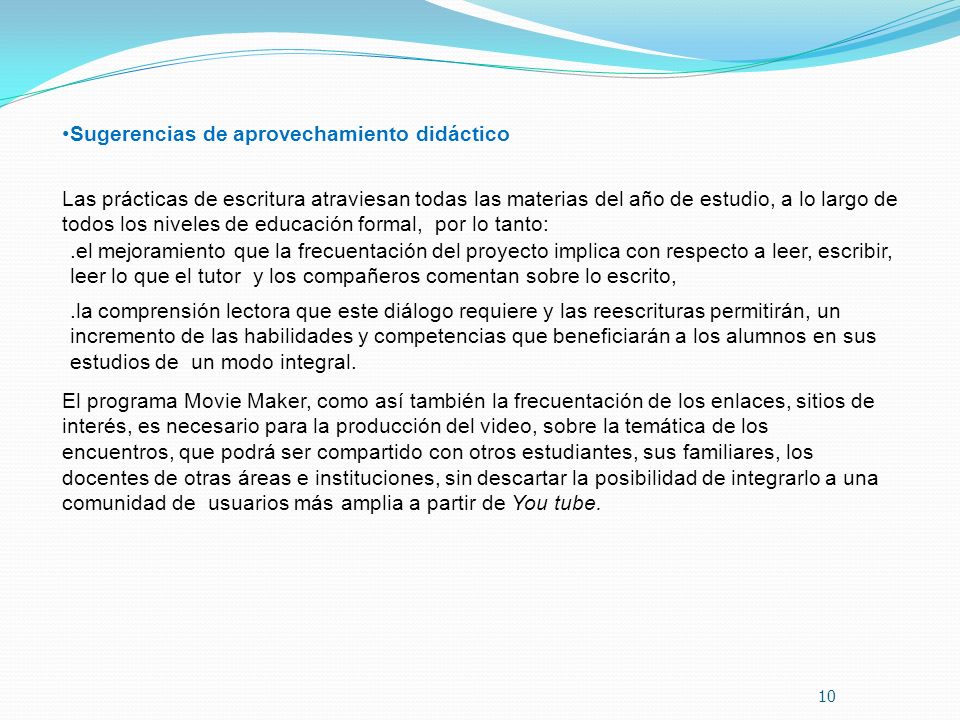 •Sugerencias de aprovechamiento didáctico

Las prácticas de escritura atraviesan todas las materias del año de estudio, a lo largo de todos los niveles de educación formal, por lo tanto:

.el mejoramiento que la frecuentación del proyecto implica con respecto a leer, escribir, leer lo que el tutor y los compañeros comentan sobre lo escrito,

.la comprensión lectora que este diálogo requiere y las reescrituras permitirán, un incremento de las habilidades y competencias que beneficiarán a los alumnos en sus estudios de un modo integral.

El programa Movie Maker, como así también la frecuentación de los enlaces, sitios de interés, es necesario para la producción del video, sobre la temática de los encuentros, que podrá ser compartido con otros estudiantes, sus familiares, los docentes de otras áreas e instituciones, sin descartar la posibilidad de integrarlo a una comunidad de usuarios más amplia a partir de You tube.

10